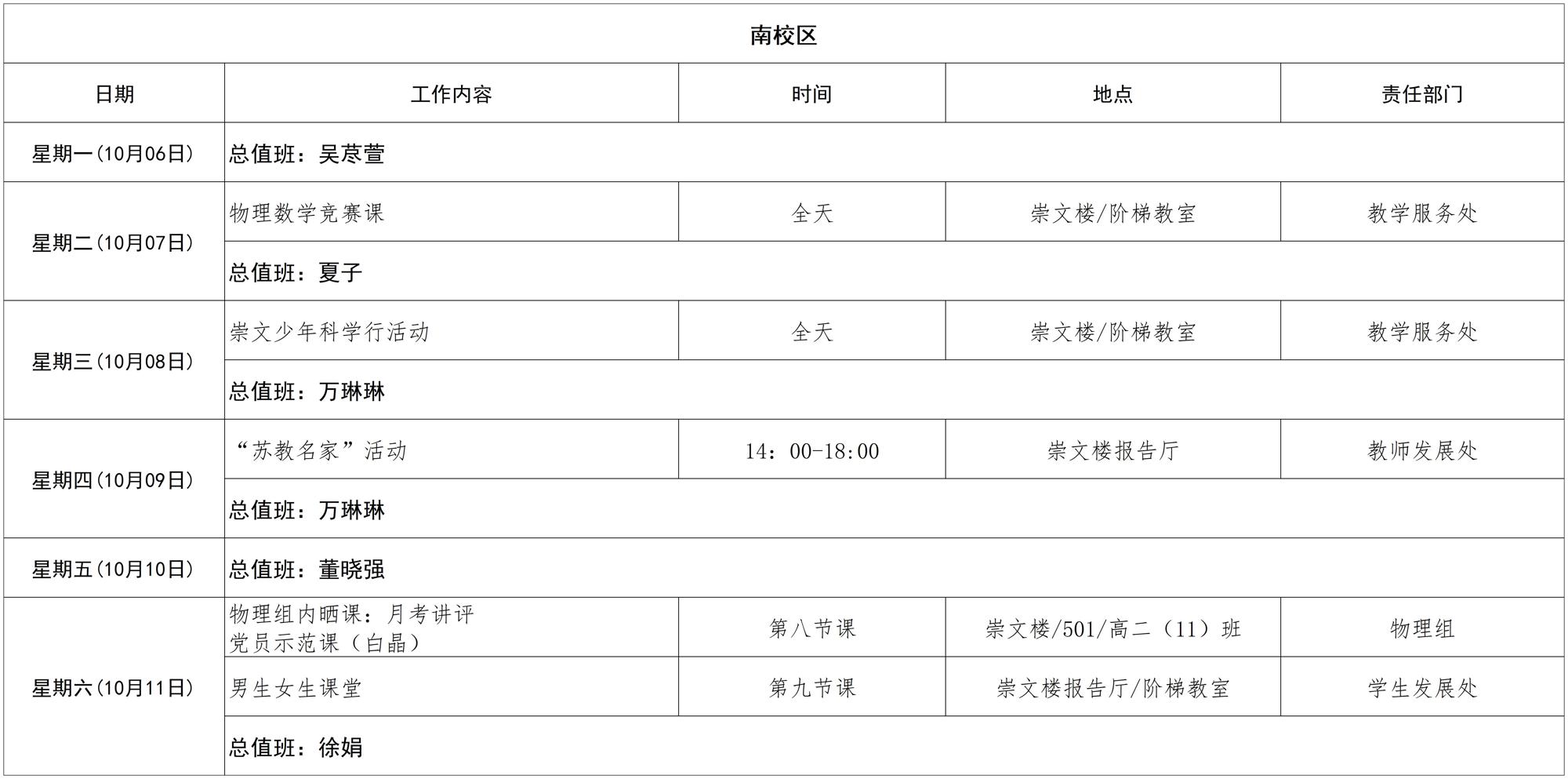 | 南校区 | | | | |
|---|---|---|---|---|
| 日期 | 工作内容 | 时间 | 地点 | 责任部门 |
| 星期一（10月06日） | 总值班：吴荩萱 | | | |
| 星期二（10月07日） | 物理数学竞赛课 | 全天 | 崇文楼/阶梯教室 | 教学服务处 |
| | 总值班：夏子 | | | |
| 星期三（10月08日） | 崇文少年科学行活动 | 全天 | 崇文楼/阶梯教室 | 教学服务处 |
| | 总值班：万琳琳 | | | |
| 星期四（10月09日） | “苏教名家”活动 | 14：00-18:00 | 崇文楼报告厅 | 教师发展处 |
| | 总值班：万琳琳 | | | |
| 星期五（10月10日） | 总值班：董晓强 | | | |
| 星期六（10月11日） | 物理组内晒课：月考讲评 党员示范课（白晶） | 第八节课 | 崇文楼/501/高二（11）班 | 物理组 |
| | 男生女生课堂 | 第九节课 | 崇文楼报告厅/阶梯教室 | 学生发展处 |
| | 总值班：徐娟 | | | |